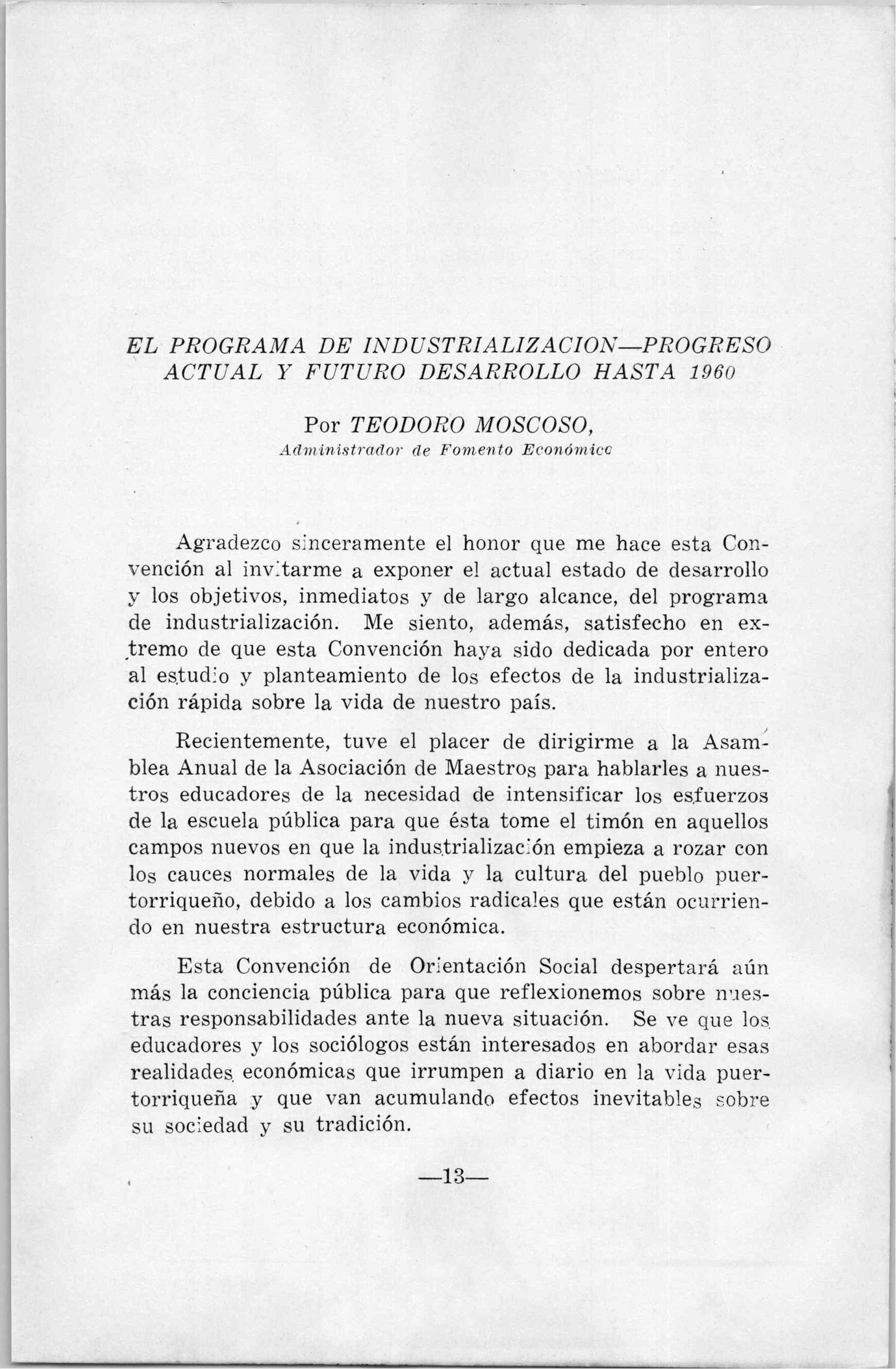 EL PROGRAMA DE INDUSTRIALIZACION—PROGRESO ACTUAL Y FUTURO DESARROLLO HASTA 1960

Por TEODORO MOSCOSO,
Administrador de Fomento Económico

Agradezco sinceramente el honor que me hace esta Convención al invitarme a exponer el actual estado de desarrollo y los objetivos, inmediatos y de largo alcance, del programa de industrialización. Me siento, además, satisfecho en extremo de que esta Convención haya sido dedicada por entero al estudio y planteamiento de los efectos de la industrialización rápida sobre la vida de nuestro país.

Recientemente, tuve el placer de dirigirme a la Asamblea Anual de la Asociación de Maestros para hablarles a nuestros educadores de la necesidad de intensificar los esfuerzos de la escuela pública para que ésta tome el timón en aquellos campos nuevos en que la industrialización empieza a rozar con los cauces normales de la vida y la cultura del pueblo puertorriqueño, debido a los cambios radicales que están ocurriendo en nuestra estructura económica.

Esta Convención de Orientación Social despertará aún más la conciencia pública para que reflexionemos sobre nuestras responsabilidades ante la nueva situación. Se ve que los educadores y los sociólogos están interesados en abordar esas realidades económicas que irrumpen a diario en la vida puertorriqueña y que van acumulando efectos inevitables sobre su sociedad y su tradición.

—13—